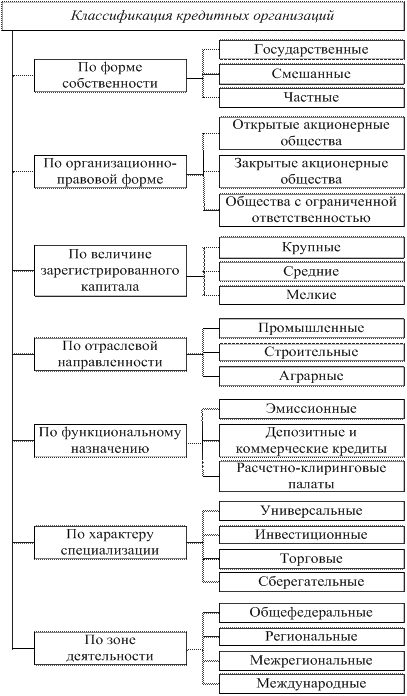 Классификация кредитных организаций

По форме собственности

Государственные

Смешанные

Частные

По организационно-правовой форме

Открытые акционерные общества

Закрытые акционерные общества

Общества с ограниченной ответственностью

По величине зарегистрированного капитала

Крупные

Средние

Мелкие

По отраслевой направленности

Промышленные

Строительные

Аграрные

По функциональному назначению

Эмиссионные

Депозитные и коммерческие кредиты

Расчетно-клиринговые палаты

По характеру специализации

Универсальные

Инвестиционные

Торговые

Сберегательные

По зоне деятельности

Общефедеральные

Региональные

Межрегиональные

Международные